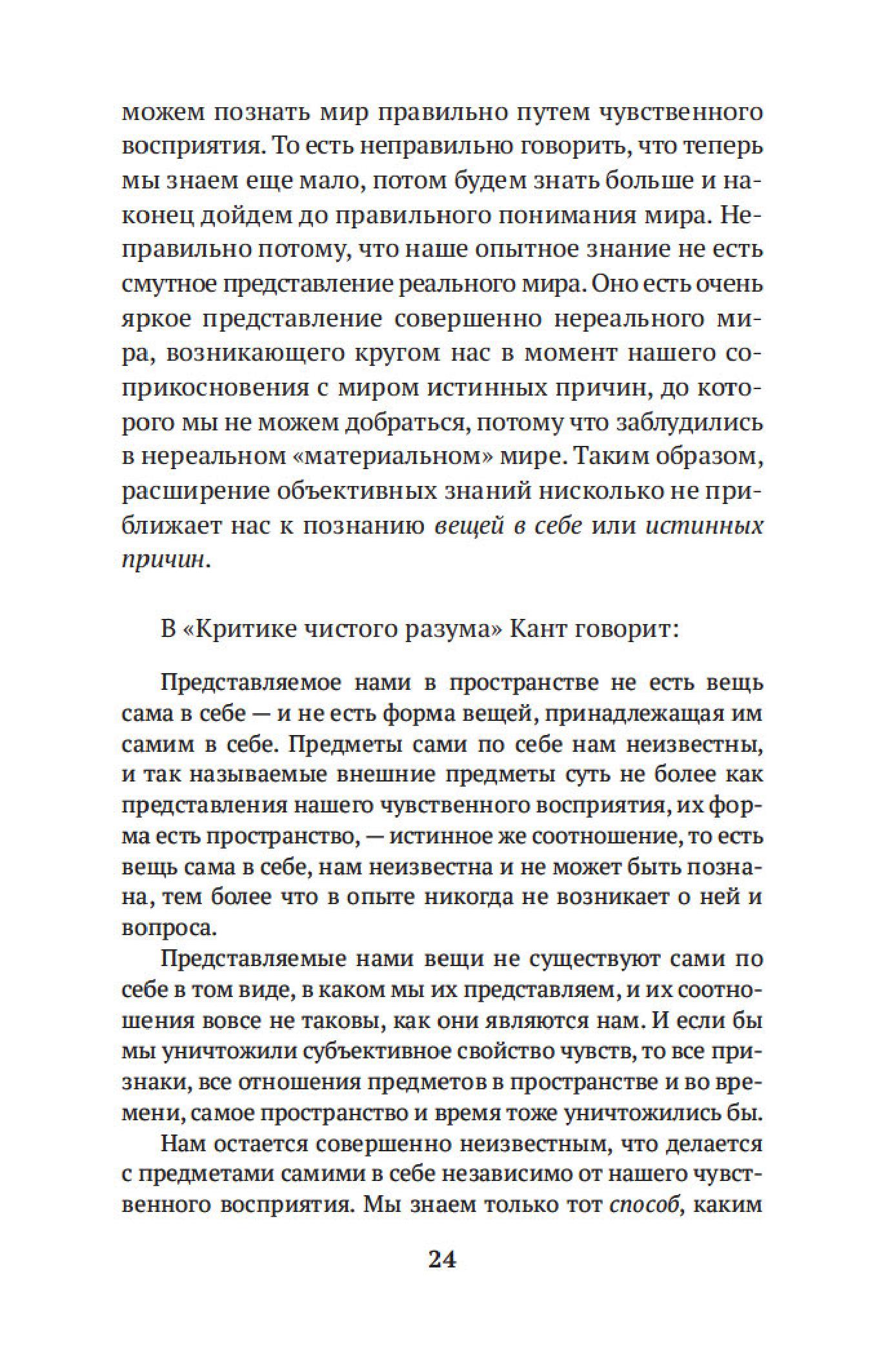 можем познать мир правильно путем чувственного восприятия. То есть неправильно говорить, что теперь мы знаем еще мало, потом будем знать больше и наконец дойдем до правильного понимания мира. Неправильно потому, что наше опытное знание не есть смутное представление реального мира. Оно есть очень яркое представление совершенно нереального мира, возникающего кругом нас в момент нашего соприкосновения с миром истинных причин, до которого мы не можем добраться, потому что заблудились в нереальном «материальном» мире. Таким образом, расширение объективных знаний нисколько не приближает нас к познанию вещей в себе или истинных причин.

В «Критике чистого разума» Кант говорит:

Представляемое нами в пространстве не есть вещь сама в себе — и не есть форма вещей, принадлежащая им самим в себе. Предметы сами по себе нам неизвестны, и так называемые внешние предметы суть не более как представления нашего чувственного восприятия, их форма есть пространство, — истинное же соотношение, то есть вещь сама в себе, нам неизвестна и не может быть познана, тем более что в опыте никогда не возникает о ней и вопроса.

Представляемые нами вещи не существуют сами по себе в том виде, в каком мы их представляем, и их соотношения вовсе не таковы, как они являются нам. И если бы мы уничтожили субъективное свойство чувств, то все признаки, все отношения предметов в пространстве и во времени, самое пространство и время тоже уничтожились бы.

Нам остается совершенно неизвестным, что делается с предметами самими в себе независимо от нашего чувственного восприятия. Мы знаем только тот способ, каким

24